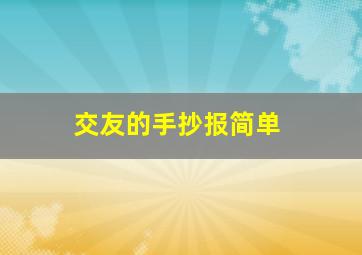 交友的手抄报简单